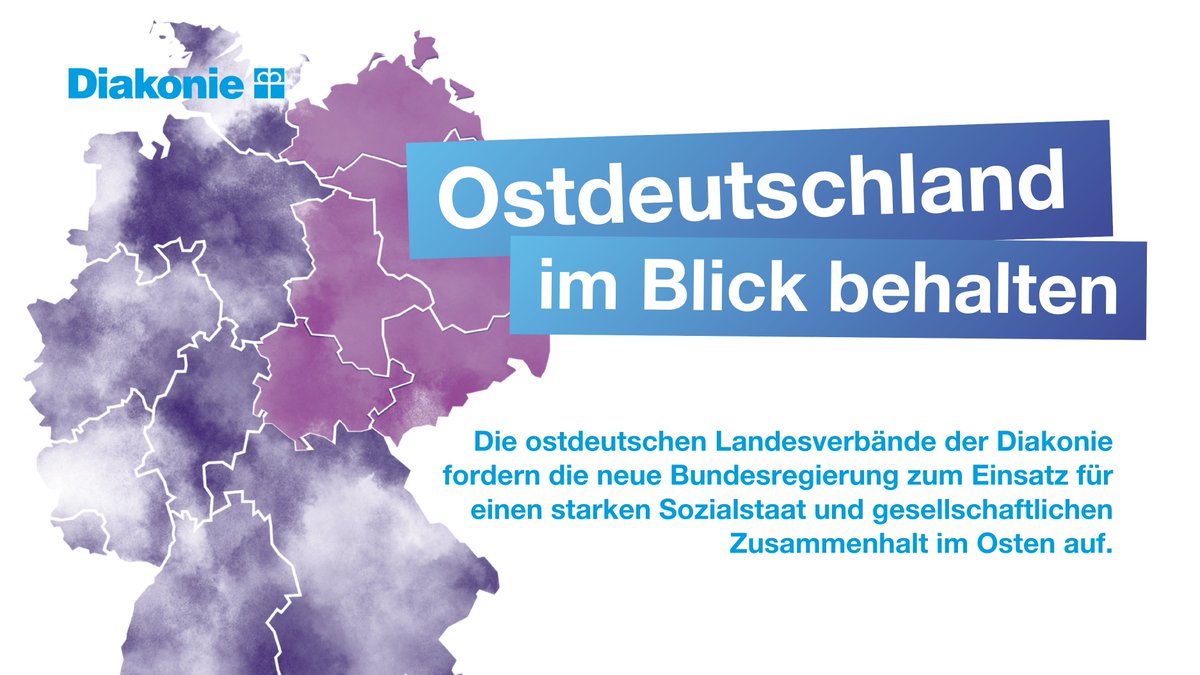 Diakonie

Ostdeutschland im Blick behalten

Die ostdeutschen Landesverbände der Diakonie fordern die neue Bundesregierung zum Einsatz für einen starken Sozialstaat und gesellschaftlichen Zusammenhalt im Osten auf.